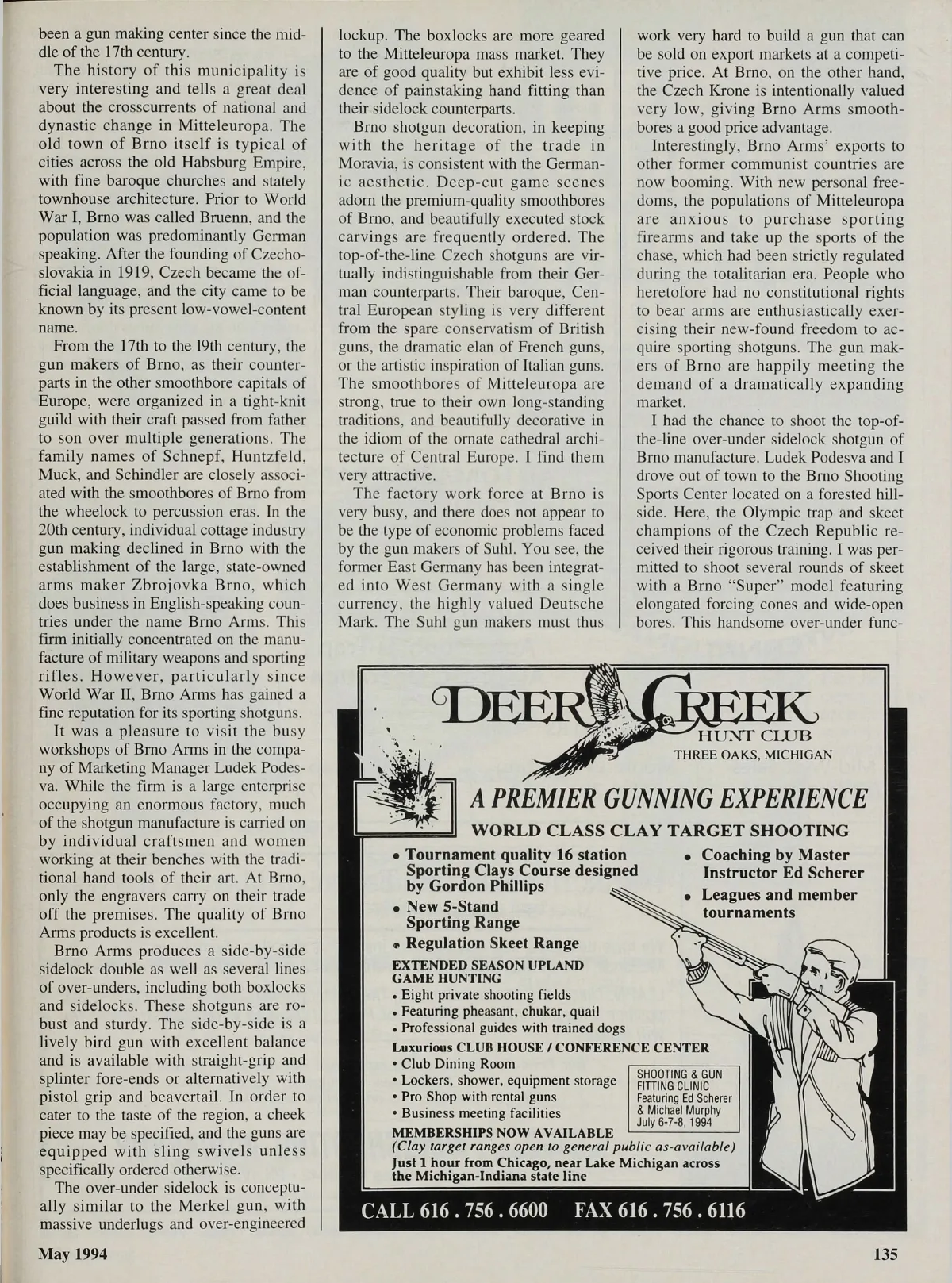 been a gun making center since the middle of the 17th century.

The history of this municipality is very interesting and tells a great deal about the crosscurrents of national and dynastic change in Mitteleuropa. The old town of Brno itself is typical of cities across the old Habsburg Empire, with fine baroque churches and stately townhouse architecture. Prior to World War I, Brno was called Bruenn, and the population was predominantly German speaking. After the founding of Czechoslovakia in 1919, Czech became the official language, and the city came to be known by its present low-vowel-content name.

From the 17th to the 19th century, the gun makers of Brno, as their counterparts in the other smoothbore capitals of Europe, were organized in a tight-knit guild with their craft passed from father to son over multiple generations. The family names of Schnepf, Huntzfeld, Muck, and Schindler are closely associated with the smoothbores of Brno from the wheelock to percussion eras. In the 20th century, individual cottage industry gun making declined in Brno with the establishment of the large, state-owned arms maker Zbrojovka Brno, which does business in English-speaking countries under the name Brno Arms. This firm initially concentrated on the manufacture of military weapons and sporting rifles. However, particularly since World War II, Brno Arms has gained a fine reputation for its sporting shotguns.

It was a pleasure to visit the busy workshops of Brno Arms in the company of Marketing Manager Ludek Podesva. While the firm is a large enterprise occupying an enormous factory, much of the shotgun manufacture is carried on by individual craftsmen and women working at their benches with the traditional hand tools of their art. At Brno, only the engravers carry on their trade off the premises. The quality of Brno Arms products is excellent.

Brno Arms produces a side-by-side sidelock double as well as several lines of over-unders, including both boxlocks and sidelocks. These shotguns are robust and sturdy. The side-by-side is a lively bird gun with excellent balance and is available with straight-grip and splinter fore-ends or alternatively with pistol grip and beavertail. In order to cater to the taste of the region, a cheek piece may be specified, and the guns are equipped with sling swivels unless specifically ordered otherwise.

The over-under sidelock is conceptually similar to the Merkel gun, with massive underlugs and over-engineered lockup. The boxlocks are more geared to the Mitteleuropa mass market. They are of good quality but exhibit less evidence of painstaking hand fitting than their sidelock counterparts.

Brno shotgun decoration, in keeping with the heritage of the trade in Moravia, is consistent with the Germanic aesthetic. Deep-cut game scenes adorn the premium-quality smoothbores of Brno, and beautifully executed stock carvings are frequently ordered. The top-of-the-line Czech shotguns are virtually indistinguishable from their German counterparts. Their baroque, Central European styling is very different from the spare conservatism of British guns, the dramatic elan of French guns, or the artistic inspiration of Italian guns. The smoothbores of Mitteleuropa are strong, true to their own long-standing traditions, and beautifully decorative in the idiom of the ornate cathedral architecture of Central Europe. I find them very attractive.

The factory work force at Brno is very busy, and there does not appear to be the type of economic problems faced by the gun makers of Suhl. You see, the former East Germany has been integrated into West Germany with a single currency, the highly valued Deutsche Mark. The Suhl gun makers must thus work very hard to build a gun that can be sold on export markets at a competitive price. At Brno, on the other hand, the Czech Krone is intentionally valued very low, giving Brno Arms smoothbores a good price advantage.

Interestingly, Brno Arms' exports to other former communist countries are now booming. With new personal freedoms, the populations of Mitteleuropa are anxious to purchase sporting firearms and take up the sports of the chase, which had been strictly regulated during the totalitarian era. People who heretofore had no constitutional rights to bear arms are enthusiastically exercising their new-found freedom to acquire sporting shotguns. The gun makers of Brno are happily meeting the demand of a dramatically expanding market.

I had the chance to shoot the top-of-the-line over-under sidelock shotgun of Brno manufacture. Ludek Podesva and I drove out of town to the Brno Shooting Sports Center located on a forested hillside. Here, the Olympic trap and skeet champions of the Czech Republic received their rigorous training. I was permitted to shoot several rounds of skeet with a Brno "Super" model featuring elongated forcing cones and wide-open bores. This handsome over-under func-

DEER CREEK
HUNT CLUB
THREE OAKS, MICHIGAN

A PREMIER GUNNING EXPERIENCE

WORLD CLASS CLAY TARGET SHOOTING

• Tournament quality 16 station Sporting Clays Course designed by Gordon Phillips
• New 5-Stand Sporting Range
• Regulation Skeet Range

• Coaching by Master Instructor Ed Scherer
• Leagues and member tournaments

EXTENDED SEASON UPLAND GAME HUNTING
• Eight private shooting fields
• Featuring pheasant, chukar, quail
• Professional guides with trained dogs

Luxurious CLUB HOUSE / CONFERENCE CENTER
• Club Dining Room
• Lockers, shower, equipment storage
• Pro Shop with rental guns
• Business meeting facilities

SHOOTING & GUN FITTING CLINIC
Featuring Ed Scherer & Michael Murphy
July 6-7-8, 1994

MEMBERSHIPS NOW AVAILABLE
(Clay target ranges open to general public as-available)
Just 1 hour from Chicago, near Lake Michigan across the Michigan-Indiana state line

CALL 616 . 756 . 6600 FAX 616 . 756 . 6116

May 1994

135